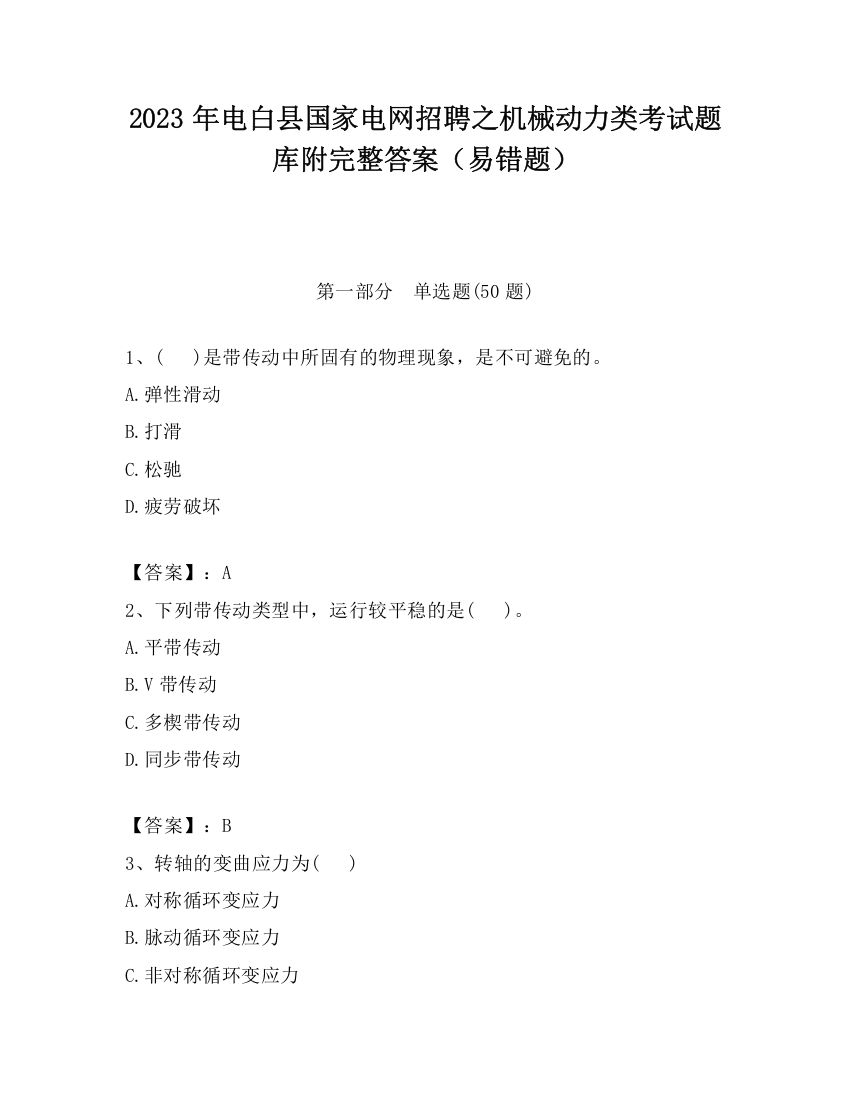 2023 年电白县国家电网招聘之机械动力类考试题库附完整答案（易错题）

第一部分　单选题(50 题)

1、(　　)是带传动中所固有的物理现象，是不可避免的。

A.弹性滑动

B.打滑

C.松驰

D.疲劳破坏

【答案】：A

2、下列带传动类型中，运行较平稳的是(　　)。

A.平带传动

B.V 带传动

C.多楔带传动

D.同步带传动

【答案】：B

3、转轴的变曲应力为(　　)

A.对称循环变应力

B.脉动循环变应力

C.非对称循环变应力